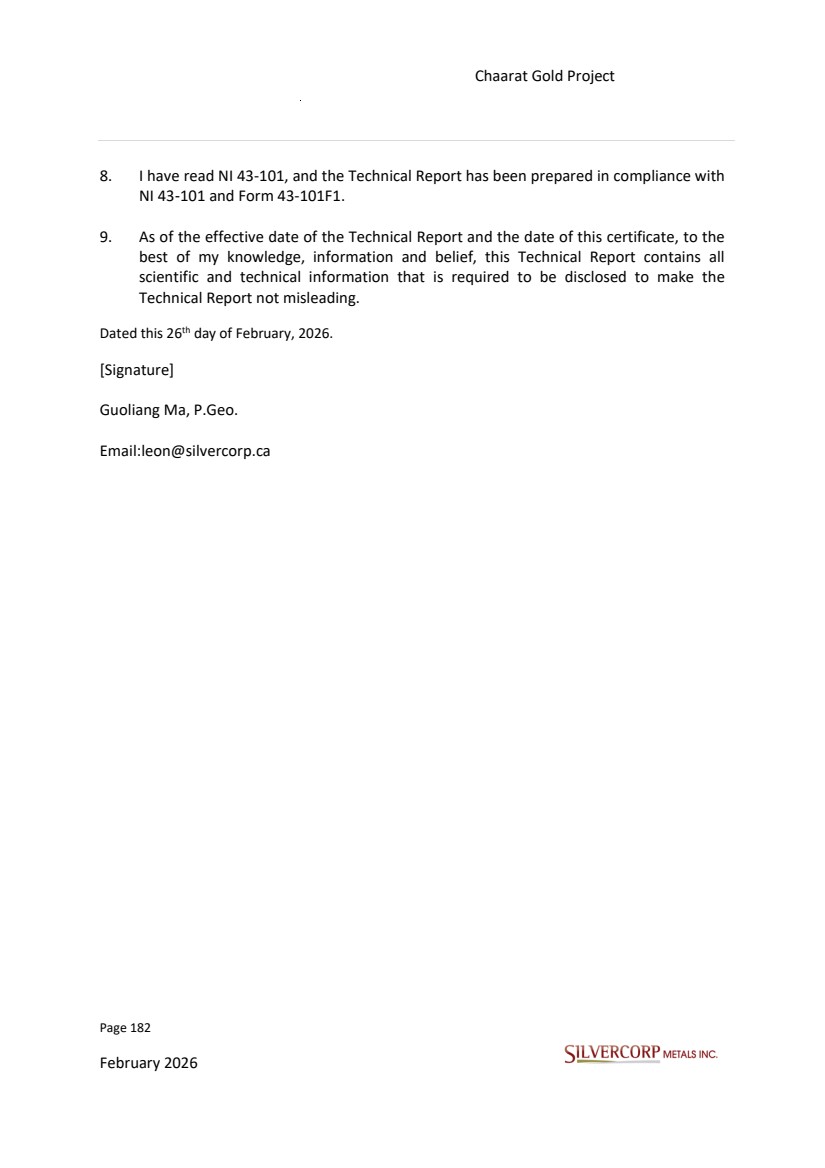 Chaarat Gold Project

8. I have read NI 43-101, and the Technical Report has been prepared in compliance with NI 43-101 and Form 43-101F1.

9. As of the effective date of the Technical Report and the date of this certificate, to the best of my knowledge, information and belief, this Technical Report contains all scientific and technical information that is required to be disclosed to make the Technical Report not misleading.

Dated this 26$^{th}$ day of February, 2026.

[Signature]

Guoliang Ma, P.Geo.

Email:leon@silvercorp.ca

Page 182

February 2026

SILVERCORP METALS INC.